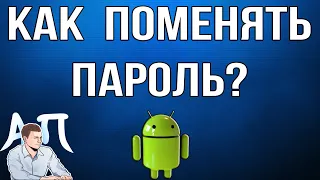 КАК ПОМЕНЯТЬ ПАРОЛЬ?

АП